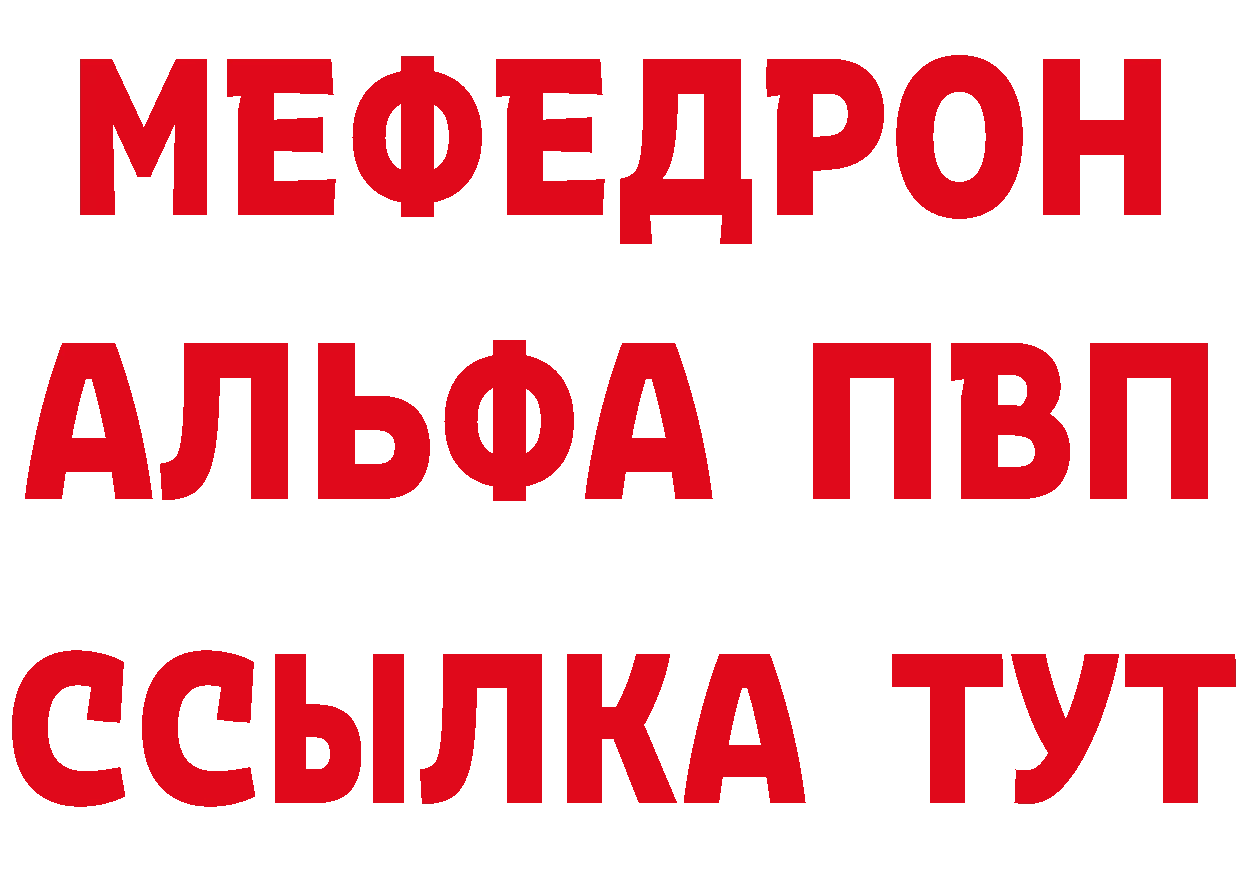 МЕФЕДРОН
АЛЬФА ПВП
ССЫЛКА ТУТ